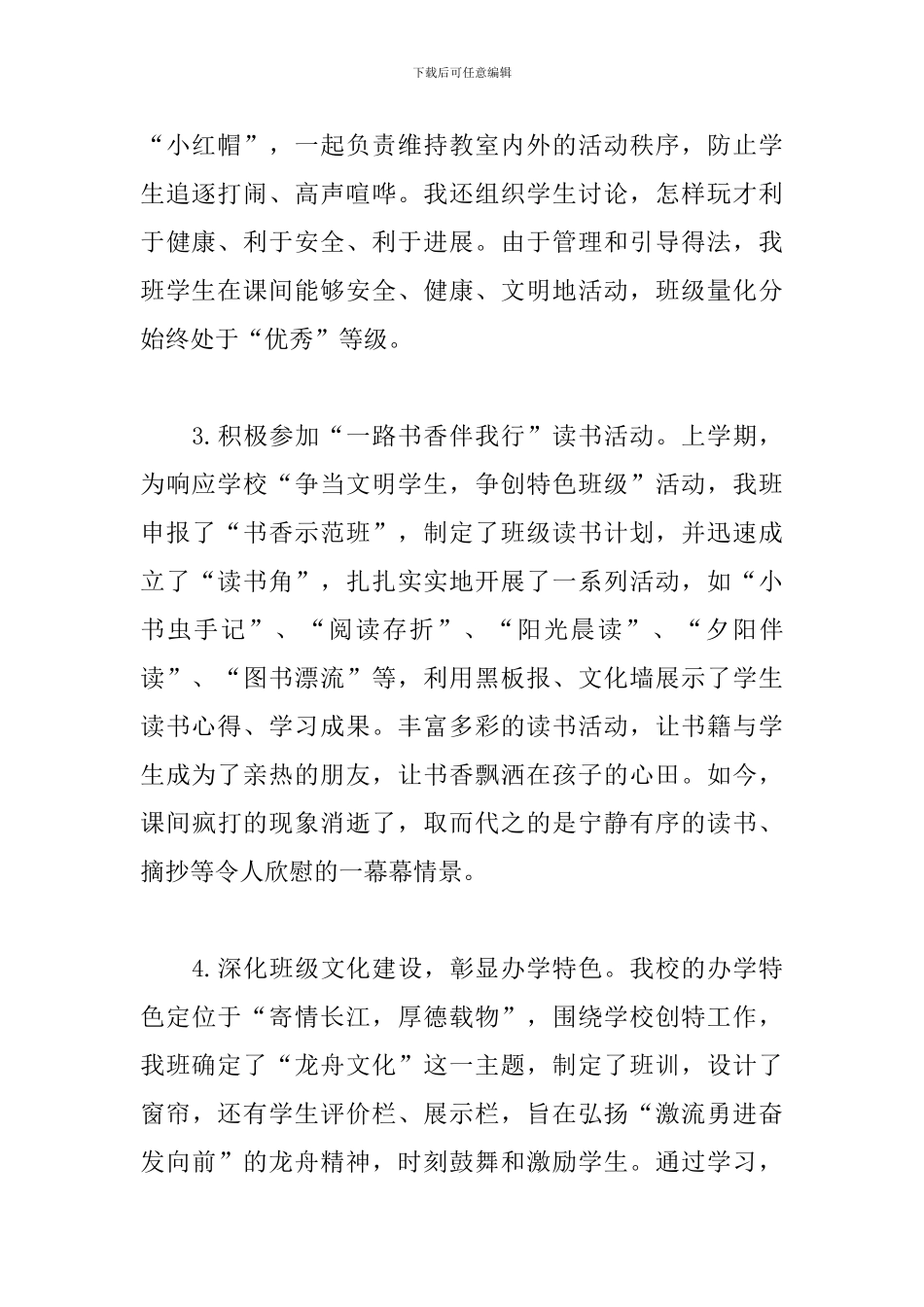 下载后可任意编辑

“小红帽”，一起负责维持教室内外的活动秩序，防止学生追逐打闹、高声喧哗。我还组织学生讨论，怎样玩才利于健康、利于安全、利于进展。由于管理和引导得法，我班学生在课间能够安全、健康、文明地活动，班级量化分始终处于“优秀”等级。

3.积极参加“一路书香伴我行”读书活动。上学期，为响应学校“争当文明学生，争创特色班级”活动，我班申报了“书香示范班”，制定了班级读书计划，并迅速成立了“读书角”，扎扎实实地开展了一系列活动，如“小书虫手记”、“阅读存折”、“阳光晨读”、“夕阳伴读”、“图书漂流”等，利用黑板报、文化墙展示了学生读书心得、学习成果。丰富多彩的读书活动，让书籍与学生成为了亲热的朋友，让书香飘洒在孩子的心田。如今，课间疯打的现象消逝了，取而代之的是宁静有序的读书、摘抄等令人欣慰的一幕幕情景。

4.深化班级文化建设，彰显办学特色。我校的办学特色定位于“寄情长江，厚德载物”，围绕学校创特工作，我班确定了“龙舟文化”这一主题，制定了班训，设计了窗帘，还有学生评价栏、展示栏，旨在弘扬“激流勇进奋发向前”的龙舟精神，时刻鼓舞和激励学生。通过学习，